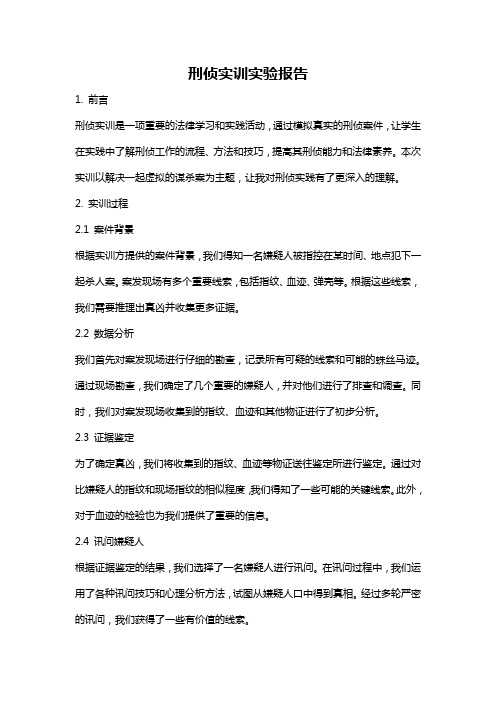 刑侦实训实验报告

1. 前言

刑侦实训是一项重要的法律学习和实践活动，通过模拟真实的刑侦案件，让学生在实践中了解刑侦工作的流程、方法和技巧，提高其刑侦能力和法律素养。本次实训以解决一起虚拟的谋杀案为主题，让我对刑侦实践有了更深入的理解。

2. 实训过程

2.1 案件背景

根据实训方提供的案件背景，我们得知一名嫌疑人被指控在某时间、地点犯下一起杀人案。案发现场有多个重要线索，包括指纹、血迹、弹壳等。根据这些线索，我们需要推理出真凶并收集更多证据。

2.2 数据分析

我们首先对案发现场进行仔细的勘查，记录所有可疑的线索和可能的蛛丝马迹。通过现场勘查，我们确定了几个重要的嫌疑人，并对他们进行了排查和调查。同时，我们对案发现场收集到的指纹、血迹和其他物证进行了初步分析。

2.3 证据鉴定

为了确定真凶，我们将收集到的指纹、血迹等物证送往鉴定所进行鉴定。通过对比嫌疑人的指纹和现场指纹的相似程度，我们得知了一些可能的关键线索。此外，对于血迹的检验也为我们提供了重要的信息。

2.4 讯问嫌疑人

根据证据鉴定的结果，我们选择了一名嫌疑人进行讯问。在讯问过程中，我们运用了各种讯问技巧和心理分析方法，试图从嫌疑人口中得到真相。经过多轮严密的讯问，我们获得了一些有价值的线索。